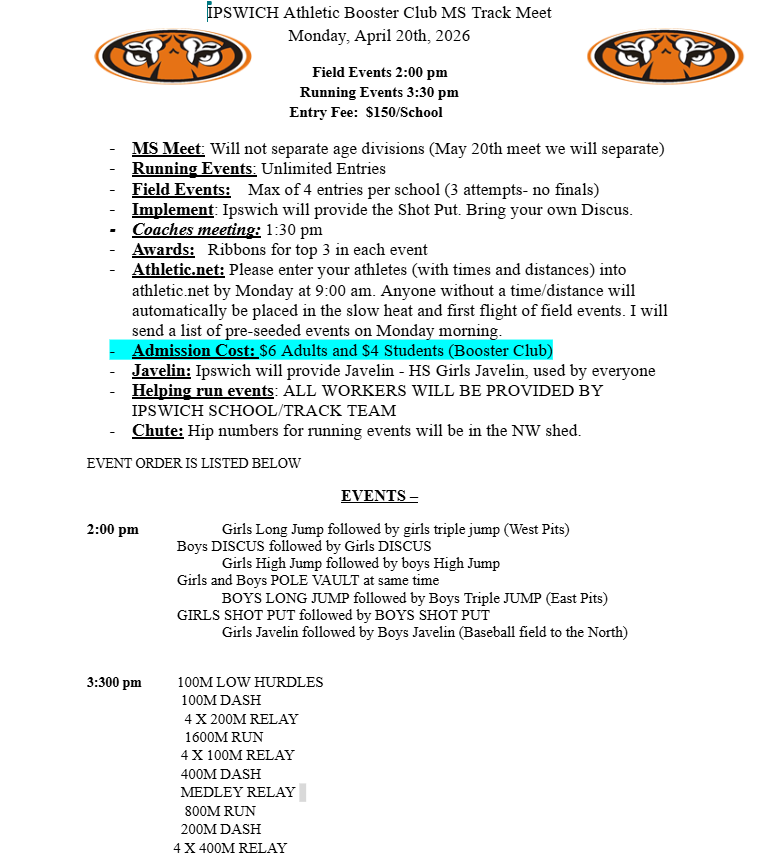 IPSWICH Athletic Booster Club MS Track Meet
Monday, April 20th, 2026

Field Events 2:00 pm
Running Events 3:30 pm
Entry Fee: $150/School

- MS Meet: Will not separate age divisions (May 20th meet we will separate)
- Running Events: Unlimited Entries
- Field Events: Max of 4 entries per school (3 attempts- no finals)
- Implement: Ipswich will provide the Shot Put. Bring your own Discus.
- Coaches meeting: 1:30 pm
- Awards: Ribbons for top 3 in each event
- Athletic.net: Please enter your athletes (with times and distances) into athletic.net by Monday at 9:00 am. Anyone without a time/distance will automatically be placed in the slow heat and first flight of field events. I will send a list of pre-seeded events on Monday morning.
- Admission Cost: $6 Adults and $4 Students (Booster Club)
- Javelin: Ipswich will provide Javelin - HS Girls Javelin, used by everyone
- Helping run events: ALL WORKERS WILL BE PROVIDED BY IPSWICH SCHOOL/TRACK TEAM
- Chute: Hip numbers for running events will be in the NW shed.

EVENT ORDER IS LISTED BELOW

EVENTS –

2:00 pm Girls Long Jump followed by girls triple jump (West Pits)
Boys DISCUS followed by Girls DISCUS
Girls High Jump followed by boys High Jump
Girls and Boys POLE VAULT at same time
BOYS LONG JUMP followed by Boys Triple JUMP (East Pits)
GIRLS SHOT PUT followed by BOYS SHOT PUT
Girls Javelin followed by Boys Javelin (Baseball field to the North)

3:300 pm 100M LOW HURDLES
100M DASH
4 X 200M RELAY
1600M RUN
4 X 100M RELAY
400M DASH
MEDLEY RELAY
800M RUN
200M DASH
4 X 400M RELAY